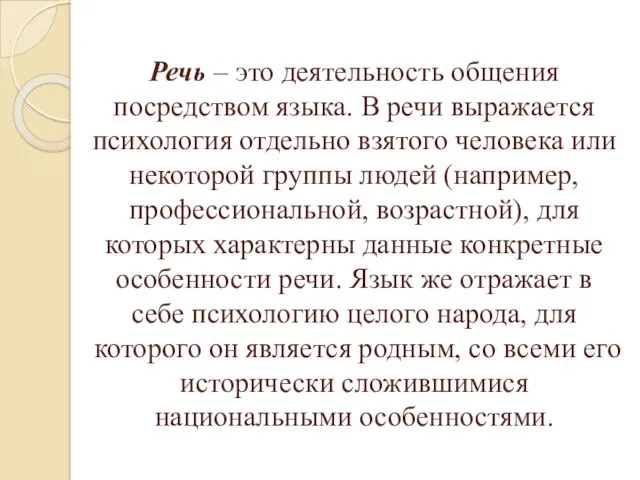 Речь – это деятельность общения посредством языка. В речи выражается психология отдельно взятого человека или некоторой группы людей (например, профессиональной, возрастной), для которых характерны данные конкретные особенности речи. Язык же отражает в себе психологию целого народа, для которого он является родным, со всеми его исторически сложившимися национальными особенностями.